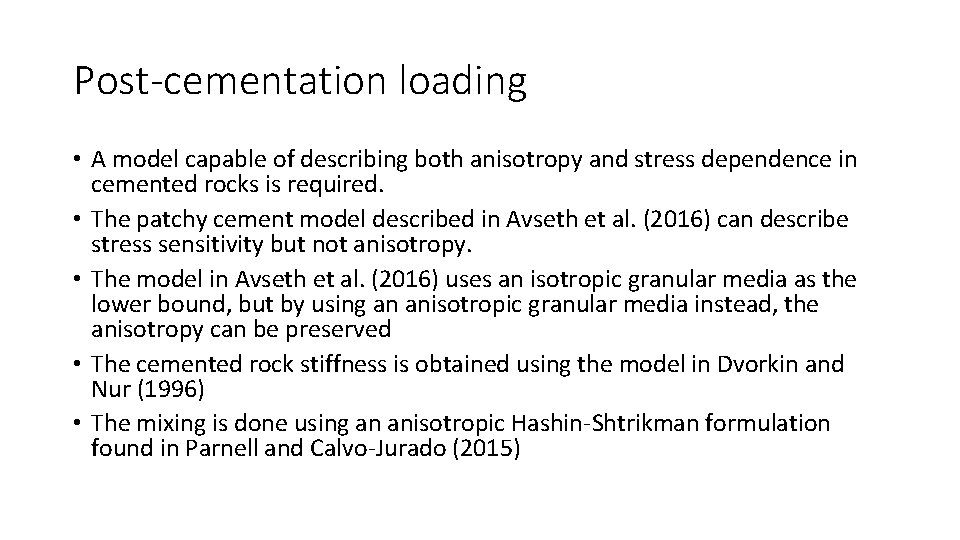 Post-cementation loading

• A model capable of describing both anisotropy and stress dependence in cemented rocks is required.
• The patchy cement model described in Avseth et al. (2016) can describe stress sensitivity but not anisotropy.
• The model in Avseth et al. (2016) uses an isotropic granular media as the lower bound, but by using an anisotropic granular media instead, the anisotropy can be preserved
• The cemented rock stiffness is obtained using the model in Dvorkin and Nur (1996)
• The mixing is done using an anisotropic Hashin-Shtrikman formulation found in Parnell and Calvo-Jurado (2015)